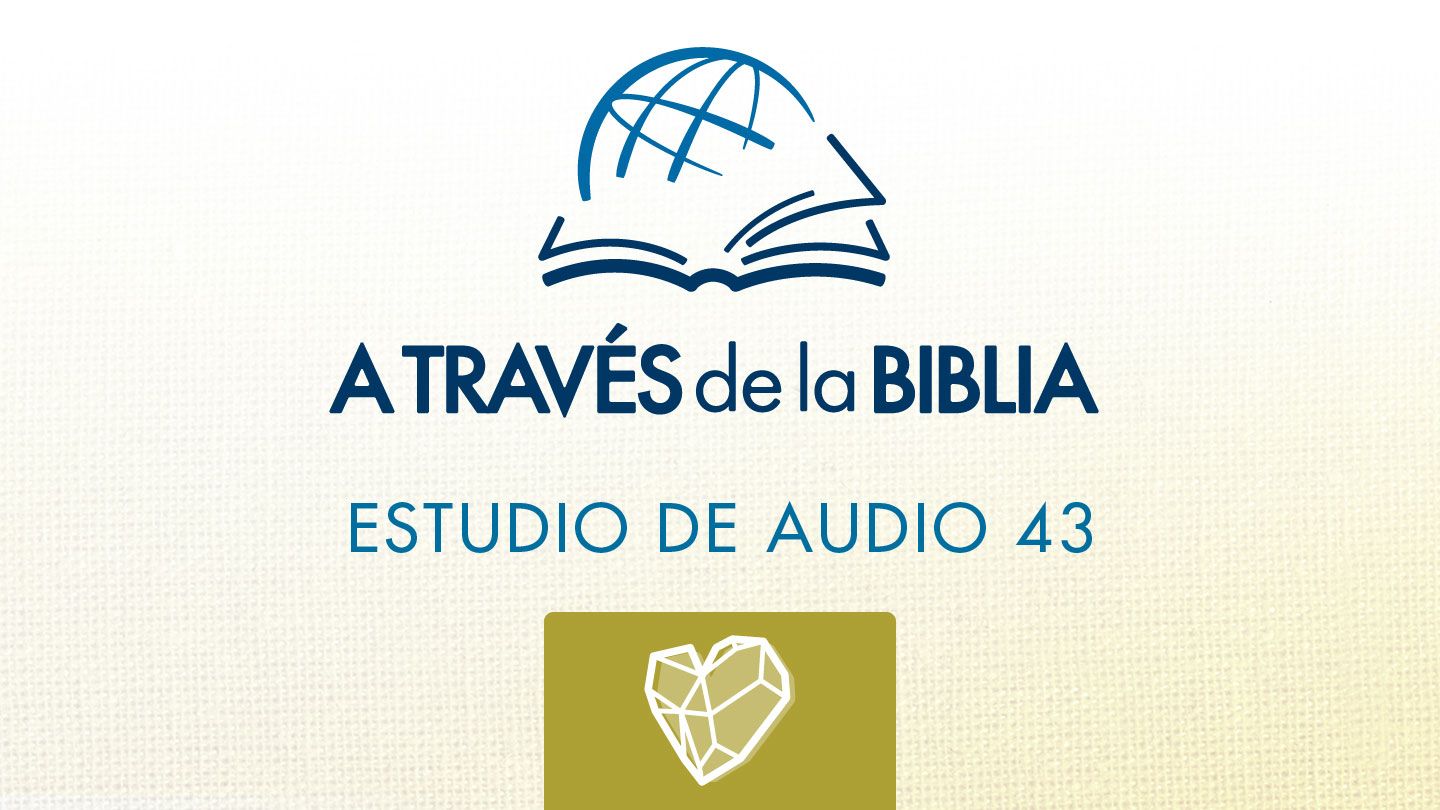 A TRAVÉS de la BIBLIA

ESTUDIO DE AUDIO 43